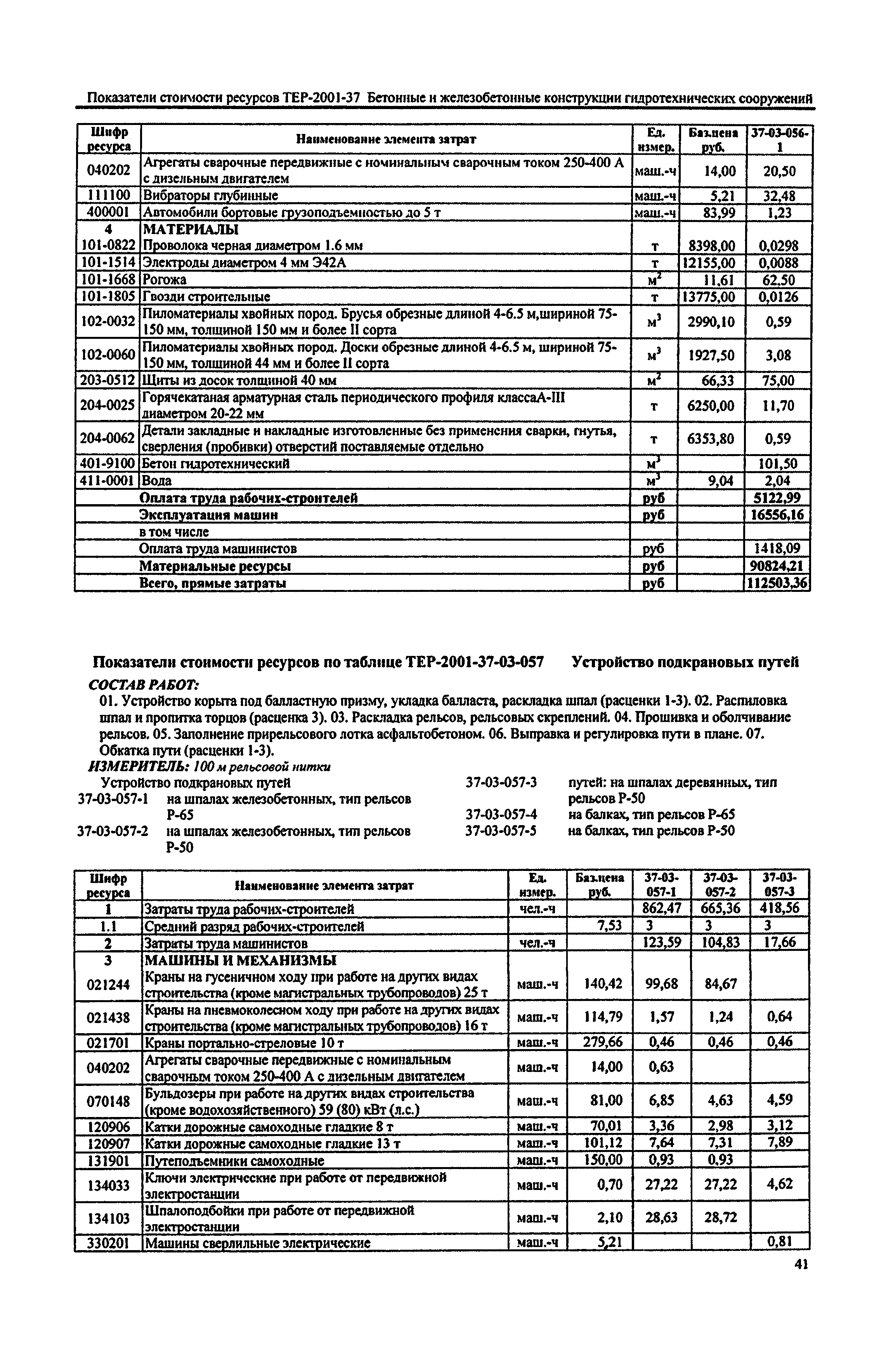 Показатели стоимости ресурсов ТЕР-2001-37 Бетонные и железобетонные конструкции гидротехнических сооружений

| Шифр ресурса | Наименование элемента затрат | Ед. измер. | Баз.цена руб. | 37-03-056-1 |
|---|---|---|---|---|
| 040202 | Агрегаты сварочные передвижные с номинальным сварочным током 250-400 А с дизельным двигателем | маш.-ч | 14,00 | 20,50 |
| 111100 | Вибраторы глубинные | маш.-ч | 5,21 | 32,48 |
| 400001 | Автомобили бортовые грузоподъемностью до 5 т | маш.-ч | 83,99 | 1,23 |
| 4 | МАТЕРИАЛЫ | | | |
| 101-0822 | Проволока черная диаметром 1.6 мм | т | 8398,00 | 0,0298 |
| 101-1514 | Электроды диаметром 4 мм Э42А | т | 12155,00 | 0,0088 |
| 101-1668 | Рогожа | $м^2$ | 11,61 | 62,50 |
| 101-1805 | Гвозди строительные | т | 13775,00 | 0,0126 |
| 102-0032 | Пиломатериалы хвойных пород. Брусья обрезные длиной 4-6.5 м,шириной 75-150 мм, толщиной 150 мм и более II сорта | $м^3$ | 2990,10 | 0,59 |
| 102-0060 | Пиломатериалы хвойных пород. Доски обрезные длиной 4-6.5 м, шириной 75-150 мм, толщиной 44 мм и более II сорта | $м^3$ | 1927,50 | 3,08 |
| 203-0512 | Щиты из досок толщиной 40 мм | $м^2$ | 66,33 | 75,00 |
| 204-0025 | Горячекатаная арматурная сталь периодического профиля классаА-III диаметром 20-22 мм | т | 6250,00 | 11,70 |
| 204-0062 | Детали закладные и накладные изготовленные без применения сварки, гнутья, сверления (пробивки) отверстий поставляемые отдельно | т | 6353,80 | 0,59 |
| 401-9100 | Бетон гидротехнический | $м^3$ | | 101,50 |
| 411-0001 | Вода | $м^3$ | 9,04 | 2,04 |
| | Оплата труда рабочих-строителей | руб | | 5122,99 |
| | Эксплуатация машин | руб | | 16556,16 |
| | в том числе | | | |
| | Оплата труда машинистов | руб | | 1418,09 |
| | Материальные ресурсы | руб | | 90824,21 |
| | Всего, прямые затраты | руб | | 112503,36 |

Показатели стоимости ресурсов по таблице ТЕР-2001-37-03-057 Устройство подкрановых путей

СОСТАВ РАБОТ:

01. Устройство корыта под балластную призму, укладка балласта, раскладка шпал (расценки 1-3). 02. Распиловка шпал и пропитка торцов (расценка 3). 03. Раскладка рельсов, рельсовых скреплений. 04. Прошивка и оболчивание рельсов. 05. Заполнение прирельсового лотка асфальтобетоном. 06. Выправка и регулировка пути в плане. 07. Обкатка пути (расценки 1-3).

ИЗМЕРИТЕЛЬ: 100 м рельсовой нитки

Устройство подкрановых путей
37-03-057-1 на шпалах железобетонных, тип рельсов Р-65
37-03-057-2 на шпалах железобетонных, тип рельсов Р-50
37-03-057-3 путей: на шпалах деревянных, тип рельсов Р-50
37-03-057-4 на балках, тип рельсов Р-65
37-03-057-5 на балках, тип рельсов Р-50

| Шифр ресурса | Наименование элемента затрат | Ед. измер. | Баз.цена руб. | 37-03-057-1 | 37-03-057-2 | 37-03-057-3 |
|---|---|---|---|---|---|---|
| 1 | Затраты труда рабочих-строителей | чел.-ч | | 862,47 | 665,36 | 418,56 |
| 1.1 | Средний разряд рабочих-строителей | | 7,53 | 3 | 3 | 3 |
| 2 | Затраты труда машинистов | чел.-ч | | 123,59 | 104,83 | 17,66 |
| 3 | МАШИНЫ И МЕХАНИЗМЫ | | | | | |
| 021244 | Краны на гусеничном ходу при работе на других видах строительства (кроме магистральных трубопроводов) 25 т | маш.-ч | 140,42 | 99,68 | 84,67 | |
| 021438 | Краны на пневмоколесном ходу при работе на других видах строительства (кроме магистральных трубопроводов) 16 т | маш.-ч | 114,79 | 1,57 | 1,24 | 0,64 |
| 021701 | Краны портально-стреловые 10 т | маш.-ч | 279,66 | 0,46 | 0,46 | 0,46 |
| 040202 | Агрегаты сварочные передвижные с номинальным сварочным током 250-400 А с дизельным двигателем | маш.-ч | 14,00 | 0,63 | | |
| 070148 | Бульдозеры при работе на других видах строительства (кроме водохозяйственного) 59 (80) кВт (л.с.) | маш.-ч | 81,00 | 6,85 | 4,63 | 4,59 |
| 120906 | Катки дорожные самоходные гладкие 8 т | маш.-ч | 70,01 | 3,36 | 2,98 | 3,12 |
| 120907 | Катки дорожные самоходные гладкие 13 т | маш.-ч | 101,12 | 7,64 | 7,31 | 7,89 |
| 131901 | Путеподъемники самоходные | маш.-ч | 150,00 | 0,93 | 0,93 | |
| 134033 | Ключи электрические при работе от передвижной электростанции | маш.-ч | 0,70 | 27,22 | 27,22 | 4,62 |
| 134103 | Шпалоподбойки при работе от передвижной электростанции | маш.-ч | 2,10 | 28,63 | 28,72 | |
| 330201 | Машины сверлильные электрические | маш.-ч | 5,21 | | | 0,81 |

41